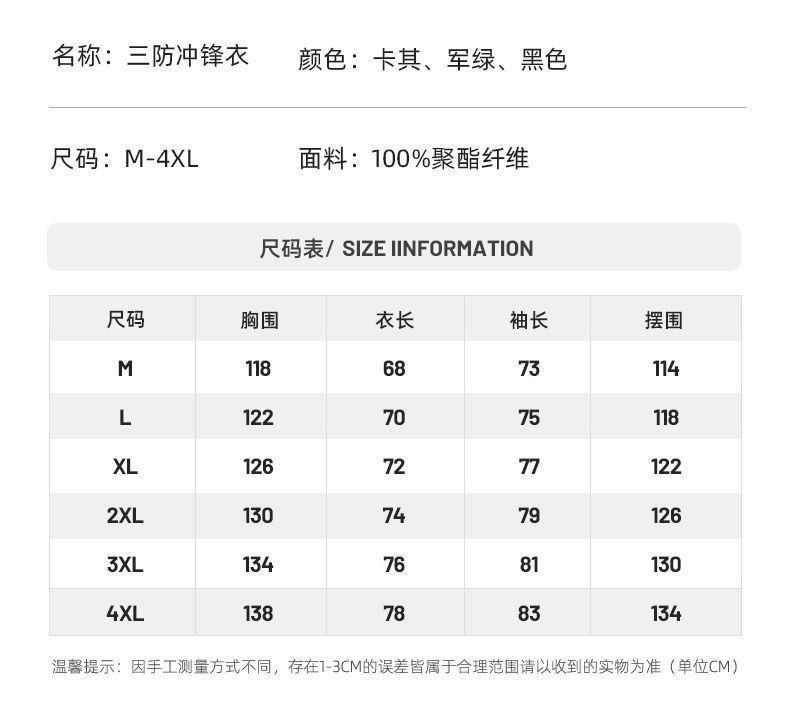 名称：三防冲锋衣 颜色：卡其、军绿、黑色

尺码：M-4XL 面料：100%聚酯纤维

尺码表/ SIZE IINFORMATION

| 尺码 | 胸围 | 衣长 | 袖长 | 摆围 |
|---|---|---|---|---|
| M | 118 | 68 | 73 | 114 |
| L | 122 | 70 | 75 | 118 |
| XL | 126 | 72 | 77 | 122 |
| 2XL | 130 | 74 | 79 | 126 |
| 3XL | 134 | 76 | 81 | 130 |
| 4XL | 138 | 78 | 83 | 134 |

温馨提示：因手工测量方式不同，存在1-3CM的误差皆属于合理范围请以收到的实物为准（单位CM）